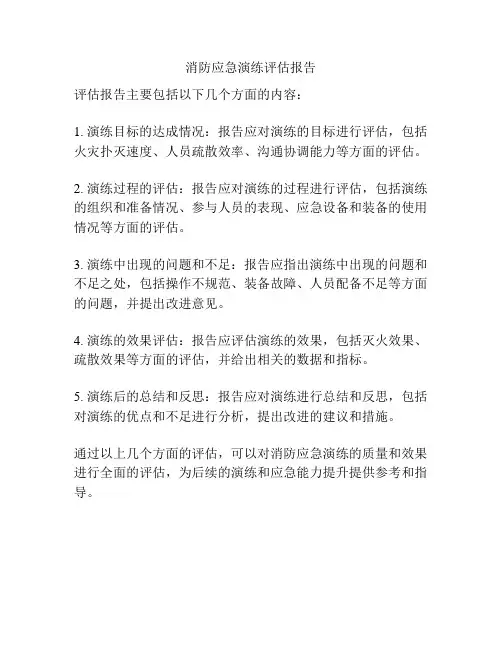 消防应急演练评估报告

评估报告主要包括以下几个方面的内容：

1. 演练目标的达成情况：报告应对演练的目标进行评估，包括火灾扑灭速度、人员疏散效率、沟通协调能力等方面的评估。

2. 演练过程的评估：报告应对演练的过程进行评估，包括演练的组织和准备情况、参与人员的表现、应急设备和装备的使用情况等方面的评估。

3. 演练中出现的问题和不足：报告应指出演练中出现的问题和不足之处，包括操作不规范、装备故障、人员配备不足等方面的问题，并提出改进意见。

4. 演练的效果评估：报告应评估演练的效果，包括灭火效果、疏散效果等方面的评估，并给出相关的数据和指标。

5. 演练后的总结和反思：报告应对演练进行总结和反思，包括对演练的优点和不足进行分析，提出改进的建议和措施。

通过以上几个方面的评估，可以对消防应急演练的质量和效果进行全面的评估，为后续的演练和应急能力提升提供参考和指导。